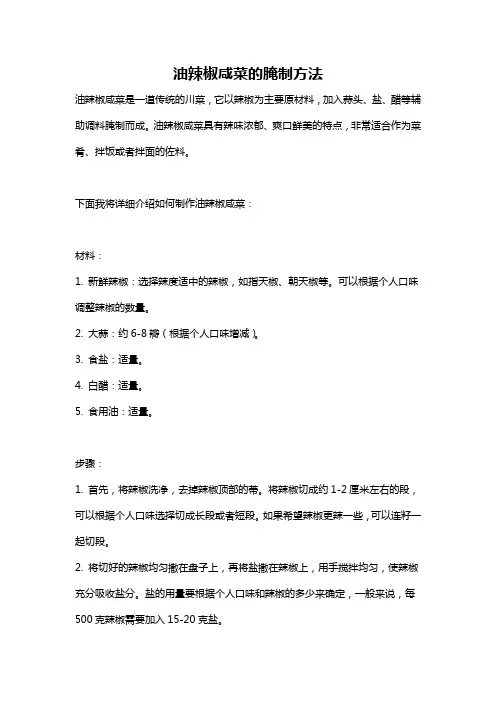 油辣椒咸菜的腌制方法

油辣椒咸菜是一道传统的川菜，它以辣椒为主要原材料，加入蒜头、盐、醋等辅助调料腌制而成。油辣椒咸菜具有辣味浓郁、爽口鲜美的特点，非常适合作为菜肴、拌饭或者拌面的佐料。

下面我将详细介绍如何制作油辣椒咸菜：

材料：

1. 新鲜辣椒：选择辣度适中的辣椒，如指天椒、朝天椒等。可以根据个人口味调整辣椒的数量。

2. 大蒜：约 6-8 瓣（根据个人口味增减）。

3. 食盐：适量。

4. 白醋：适量。

5. 食用油：适量。

步骤：

1. 首先，将辣椒洗净，去掉辣椒顶部的蒂。将辣椒切成约 1-2 厘米左右的段，可以根据个人口味选择切成长段或者短段。如果希望辣椒更辣一些，可以连籽一起切段。

2. 将切好的辣椒均匀撒在盘子上，再将盐撒在辣椒上，用手搅拌均匀，使辣椒充分吸收盐分。盐的用量要根据个人口味和辣椒的多少来确定，一般来说，每 500 克辣椒需要加入 15-20 克盐。